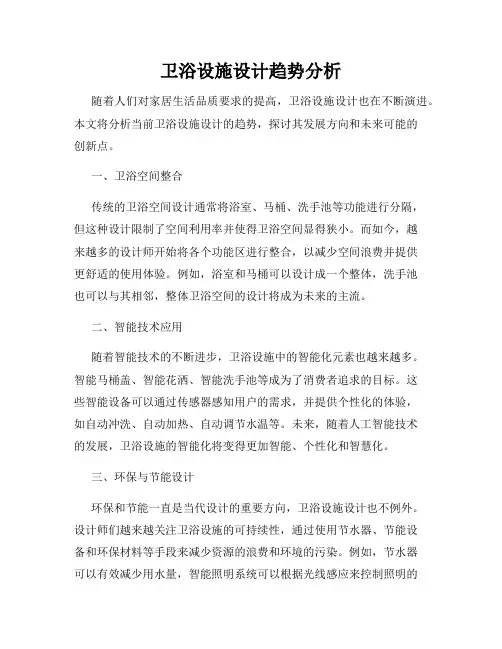 卫浴设施设计趋势分析

随着人们对家居生活品质要求的提高，卫浴设施设计也在不断演进。本文将分析当前卫浴设施设计的趋势，探讨其发展方向和未来可能的创新点。

一、卫浴空间整合

传统的卫浴空间设计通常将浴室、马桶、洗手池等功能进行分隔，但这种设计限制了空间利用率并使得卫浴空间显得狭小。而如今，越来越多的设计师开始将各个功能区进行整合，以减少空间浪费并提供更舒适的使用体验。例如，浴室和马桶可以设计成一个整体，洗手池也可以与其相邻，整体卫浴空间的设计将成为未来的主流。

二、智能技术应用

随着智能技术的不断进步，卫浴设施中的智能化元素也越来越多。智能马桶盖、智能花洒、智能洗手池等成为了消费者追求的目标。这些智能设备可以通过传感器感知用户的需求，并提供个性化的体验，如自动冲洗、自动加热、自动调节水温等。未来，随着人工智能技术的发展，卫浴设施的智能化将变得更加智能、个性化和智慧化。

三、环保与节能设计

环保和节能一直是当代设计的重要方向，卫浴设施设计也不例外。设计师们越来越关注卫浴设施的可持续性，通过使用节水器、节能设备和环保材料等手段来减少资源的浪费和环境的污染。例如，节水器可以有效减少用水量，智能照明系统可以根据光线感应来控制照明的